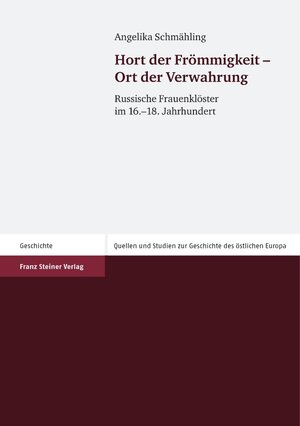 Angelika Schmähling

Hort der Frömmigkeit – Ort der Verwahrung

Russische Frauenklöster im 16.–18. Jahrhundert

Geschichte

Quellen und Studien zur Geschichte des östlichen Europa

Franz Steiner Verlag